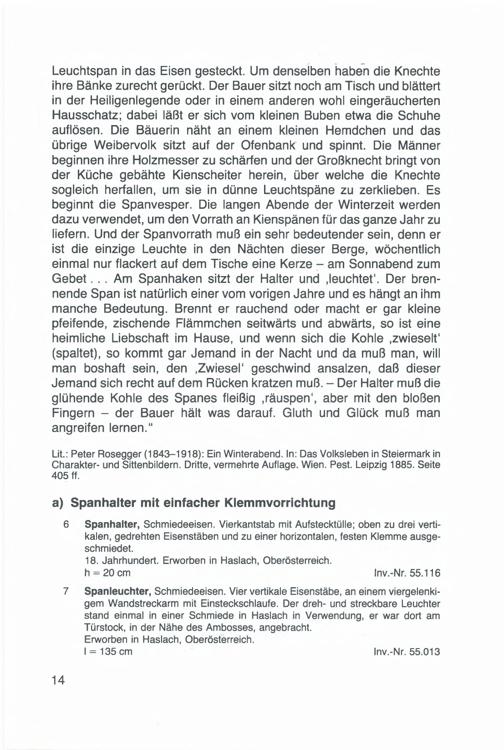 Leuchtspan in das Eisen gesteckt. Um denselben haben die Knechte ihre Bänke zurecht gerückt. Der Bauer sitzt noch am Tisch und blättert in der Heiligenlegende oder in einem anderen wohl eingeräucherten Hausschatz; dabei läßt er sich vom kleinen Buben etwa die Schuhe auflösen. Die Bäuerin näht an einem kleinen Hemdchen und das übrige Weibervolk sitzt auf der Ofenbank und spinnt. Die Männer beginnen ihre Holzmesser zu schärfen und der Großknecht bringt von der Küche gebähte Kienscheiter herein, über welche die Knechte sogleich herfallen, um sie in dünne Leuchtspäne zu zerklieben. Es beginnt die Spanvesper. Die langen Abende der Winterzeit werden dazu verwendet, um den Vorrath an Kienspänen für das ganze Jahr zu liefern. Und der Spanvorrath muß ein sehr bedeutender sein, denn er ist die einzige Leuchte in den Nächten dieser Berge, wöchentlich einmal nur flackert auf dem Tische eine Kerze – am Sonnabend zum Gebet . . . Am Spanhaken sitzt der Halter und ‚leuchtet'. Der brennende Span ist natürlich einer vom vorigen Jahre und es hängt an ihm manche Bedeutung. Brennt er rauchend oder macht er gar kleine pfeifende, zischende Flämmchen seitwärts und abwärts, so ist eine heimliche Liebschaft im Hause, und wenn sich die Kohle ‚zwieselt' (spaltet), so kommt gar Jemand in der Nacht und da muß man, will man boshaft sein, den ‚Zwiesel' geschwind ansalzen, daß dieser Jemand sich recht auf dem Rücken kratzen muß. – Der Halter muß die glühende Kohle des Spanes fleißig ‚räuspen', aber mit den bloßen Fingern – der Bauer hält was darauf. Gluth und Glück muß man angreifen lernen."

Lit.: Peter Rosegger (1843–1918): Ein Winterabend. In: Das Volksleben in Steiermark in Charakter- und Sittenbildern. Dritte, vermehrte Auflage. Wien. Pest. Leipzig 1885. Seite 405 ff.

a) Spanhalter mit einfacher Klemmvorrichtung

6 Spanhalter, Schmiedeeisen. Vierkantstab mit Aufstecktülle; oben zu drei vertikalen, gedrehten Eisenstäben und zu einer horizontalen, festen Klemme ausgeschmiedet.
18. Jahrhundert. Erworben in Haslach, Oberösterreich.
h = 20 cm Inv.-Nr. 55.116

7 Spanleuchter, Schmiedeeisen. Vier vertikale Eisenstäbe, an einem viergelenkigem Wandstreckarm mit Einsteckschlaufe. Der dreh- und streckbare Leuchter stand einmal in einer Schmiede in Haslach in Verwendung, er war dort am Türstock, in der Nähe des Ambosses, angebracht.
Erworben in Haslach, Oberösterreich.
l = 135 cm Inv.-Nr. 55.013

14